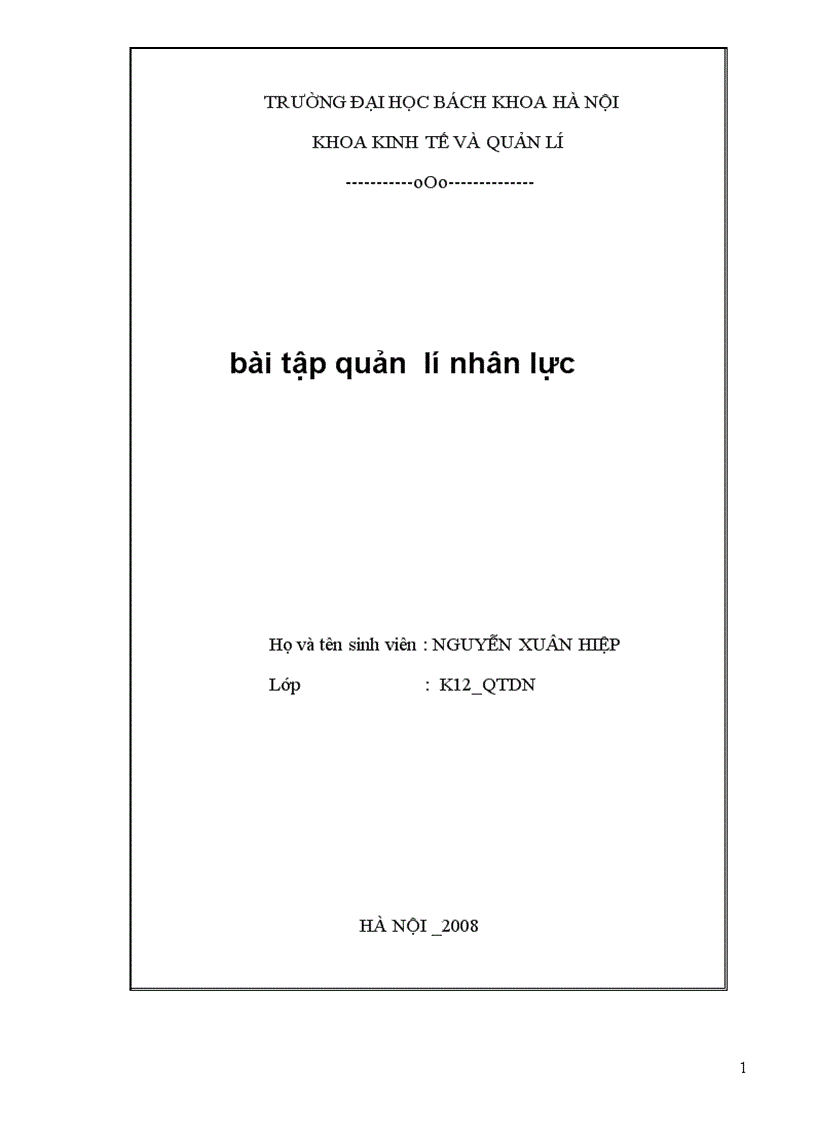 TRƯỜNG ĐẠI HỌC BÁCH KHOA HÀ NỘI

KHOA KINH TẾ VÀ QUẢN LÍ

-----------oOo--------------

bài tập quản lí nhân lực

Họ và tên sinh viên : NGUYỄN XUÂN HIỆP

Lớp : K12_QTDN

HÀ NỘI _2008

1